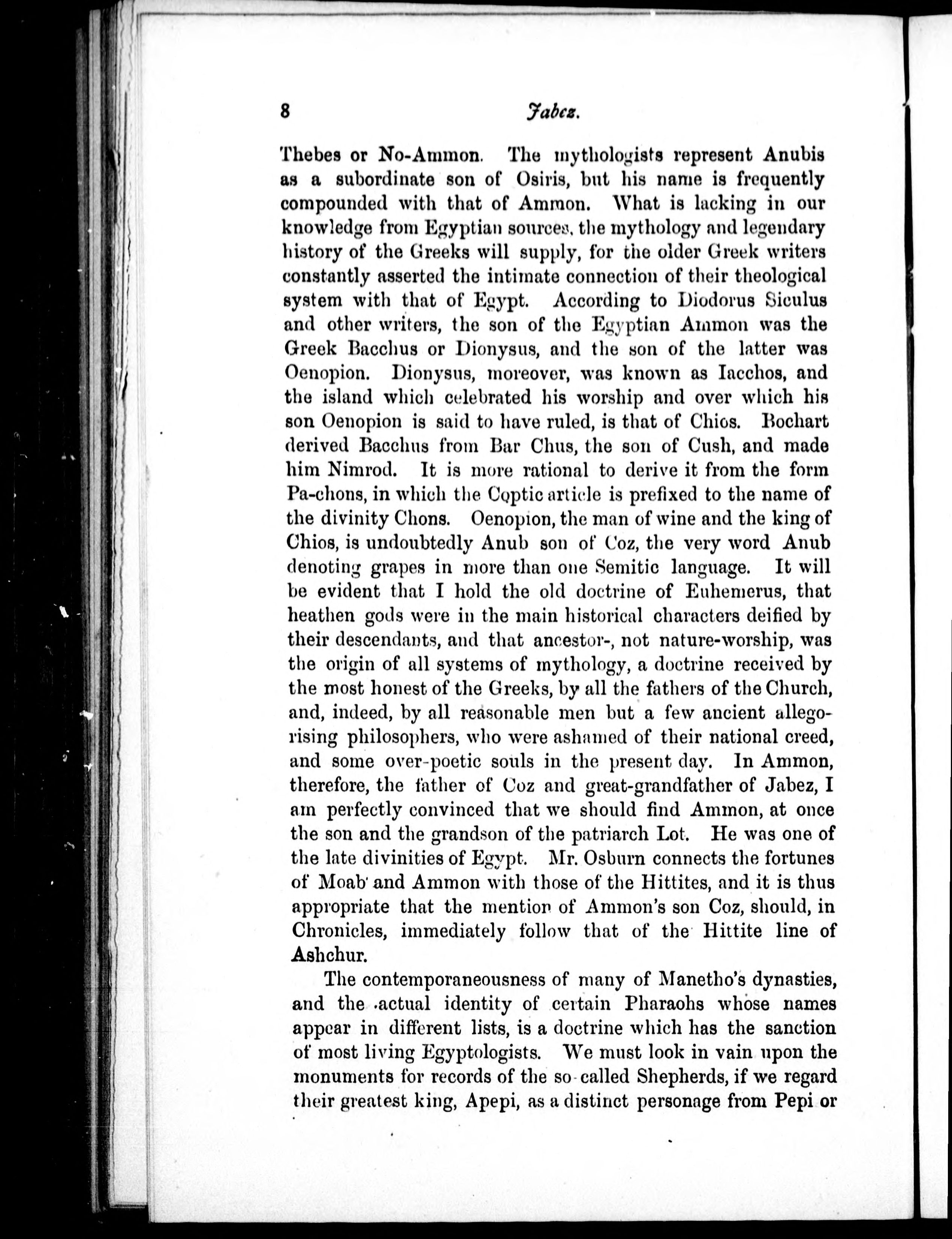 8 Jabez.

Thebes or No-Ammon. The mythologists represent Anubis as a subordinate son of Osiris, but his name is frequently compounded with that of Ammon. What is lacking in our knowledge from Egyptian sources, the mythology and legendary history of the Greeks will supply, for the older Greek writers constantly asserted the intimate connection of their theological system with that of Egypt. According to Diodorus Siculus and other writers, the son of the Egyptian Ammon was the Greek Bacchus or Dionysus, and the son of the latter was Oenopion. Dionysus, moreover, was known as Iacchos, and the island which celebrated his worship and over which his son Oenopion is said to have ruled, is that of Chios. Bochart derived Bacchus from Bar Chus, the son of Cush, and made him Nimrod. It is more rational to derive it from the form Pa-chons, in which the Coptic article is prefixed to the name of the divinity Chons. Oenopion, the man of wine and the king of Chios, is undoubtedly Anub son of Coz, the very word Anub denoting grapes in more than one Semitic language. It will be evident that I hold the old doctrine of Euhemerus, that heathen gods were in the main historical characters deified by their descendants, and that ancestor-, not nature-worship, was the origin of all systems of mythology, a doctrine received by the most honest of the Greeks, by all the fathers of the Church, and, indeed, by all reasonable men but a few ancient allegorising philosophers, who were ashamed of their national creed, and some over-poetic souls in the present day. In Ammon, therefore, the father of Coz and great-grandfather of Jabez, I am perfectly convinced that we should find Ammon, at once the son and the grandson of the patriarch Lot. He was one of the late divinities of Egypt. Mr. Osburn connects the fortunes of Moab and Ammon with those of the Hittites, and it is thus appropriate that the mention of Ammon's son Coz, should, in Chronicles, immediately follow that of the Hittite line of Ashchur.

The contemporaneousness of many of Manetho's dynasties, and the actual identity of certain Pharaohs whose names appear in different lists, is a doctrine which has the sanction of most living Egyptologists. We must look in vain upon the monuments for records of the so-called Shepherds, if we regard their greatest king, Apepi, as a distinct personage from Pepi or